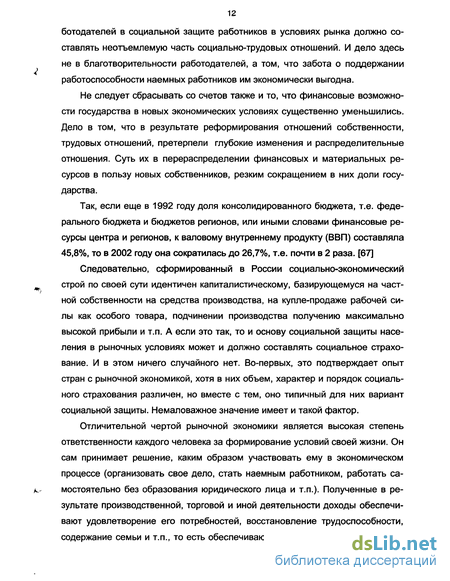 12

ботодателей в социальной защите работников в условиях рынка должно составлять неотъемлемую часть социально-трудовых отношений. И дело здесь не в благотворительности работодателей, а том, что забота о поддержании работоспособности наемных работников им экономически выгодна.

Не следует сбрасывать со счетов также и то, что финансовые возможности государства в новых экономических условиях существенно уменьшились. Дело в том, что в результате реформирования отношений собственности, трудовых отношений, претерпели глубокие изменения и распределительные отношения. Суть их в перераспределении финансовых и материальных ресурсов в пользу новых собственников, резким сокращением в них доли государства.

Так, если еще в 1992 году доля консолидированного бюджета, т.е. федерального бюджета и бюджетов регионов, или иными словами финансовые ресурсы центра и регионов, к валовому внутреннему продукту (ВВП) составляла 45,8%, то в 2002 году она сократилась до 26,7%, т.е. почти в 2 раза. [67]

Следовательно, сформированный в России социально-экономический строй по своей сути идентичен капиталистическому, базирующемуся на частной собственности на средства производства, на купле-продаже рабочей силы как особого товара, подчинении производства получению максимально высокой прибыли и т.п. А если это так, то и основу социальной защиты населения в рыночных условиях может и должно составлять социальное страхование. И в этом ничего случайного нет. Во-первых, это подтверждает опыт стран с рыночной экономикой, хотя в них объем, характер и порядок социального страхования различен, но вместе с тем, оно типичный для них вариант социальной защиты. Немаловажное значение имеет и такой фактор.

Отличительной чертой рыночной экономики является высокая степень ответственности каждого человека за формирование условий своей жизни. Он сам принимает решение, каким образом участвовать ему в экономическом процессе (организовать свое дело, стать наемным работником, работать самостоятельно без образования юридического лица и т.п.). Полученные в результате производственной, торговой и иной деятельности доходы обеспечивают удовлетворение его потребностей, восстановление трудоспособности, содержание семьи и т.п., то есть обеспечивак

dsLib.net
библиотека диссертаций